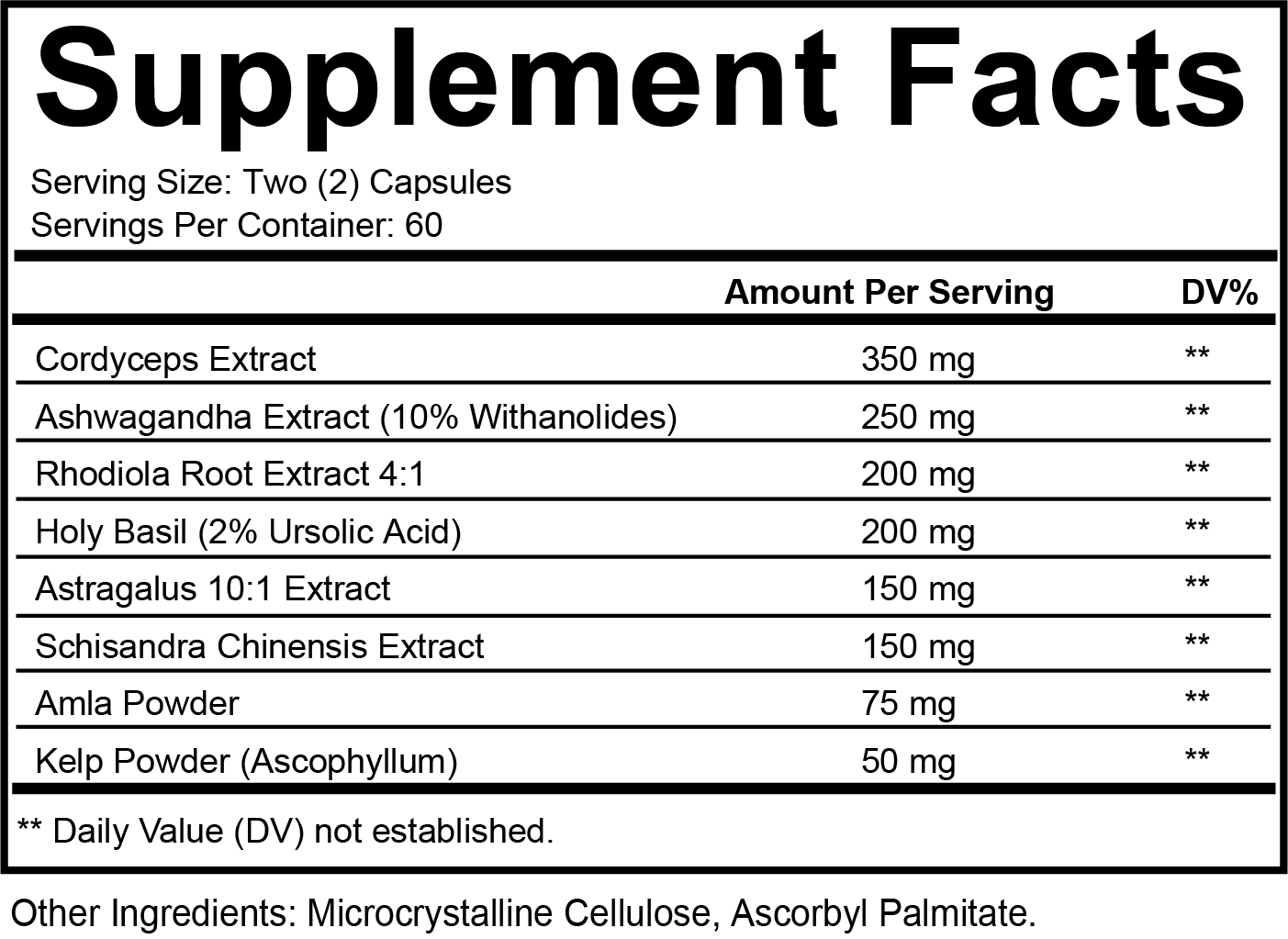 Supplement Facts

Serving Size: Two (2) Capsules
Servings Per Container: 60

|  | Amount Per Serving | DV% |
|---|---|---|
| Cordyceps Extract | 350 mg | ** |
| Ashwagandha Extract (10% Withanolides) | 250 mg | ** |
| Rhodiola Root Extract 4:1 | 200 mg | ** |
| Holy Basil (2% Ursolic Acid) | 200 mg | ** |
| Astragalus 10:1 Extract | 150 mg | ** |
| Schisandra Chinensis Extract | 150 mg | ** |
| Amla Powder | 75 mg | ** |
| Kelp Powder (Ascophyllum) | 50 mg | ** |

** Daily Value (DV) not established.

Other Ingredients: Microcrystalline Cellulose, Ascorbyl Palmitate.